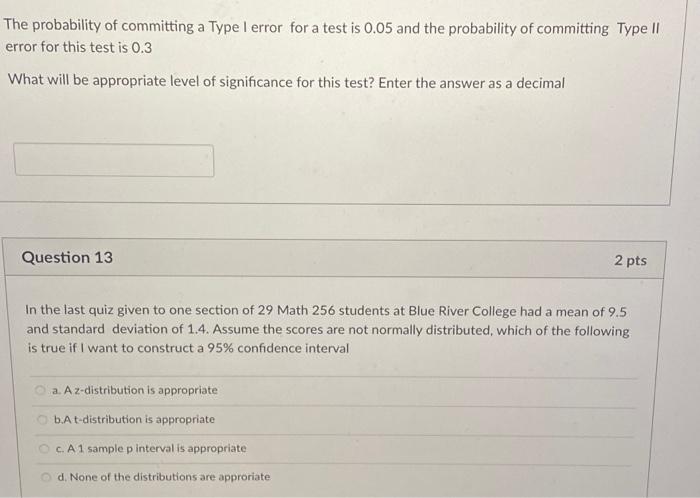 The probability of committing a Type I error for a test is 0.05 and the probability of committing Type II error for this test is 0.3

What will be appropriate level of significance for this test? Enter the answer as a decimal

Question 13

2 pts

In the last quiz given to one section of 29 Math 256 students at Blue River College had a mean of 9.5 and standard deviation of 1.4. Assume the scores are not normally distributed, which of the following is true if I want to construct a 95% confidence interval

a. A z-distribution is appropriate

b.A t-distribution is appropriate

c. A 1 sample p interval is appropriate

d. None of the distributions are approriate